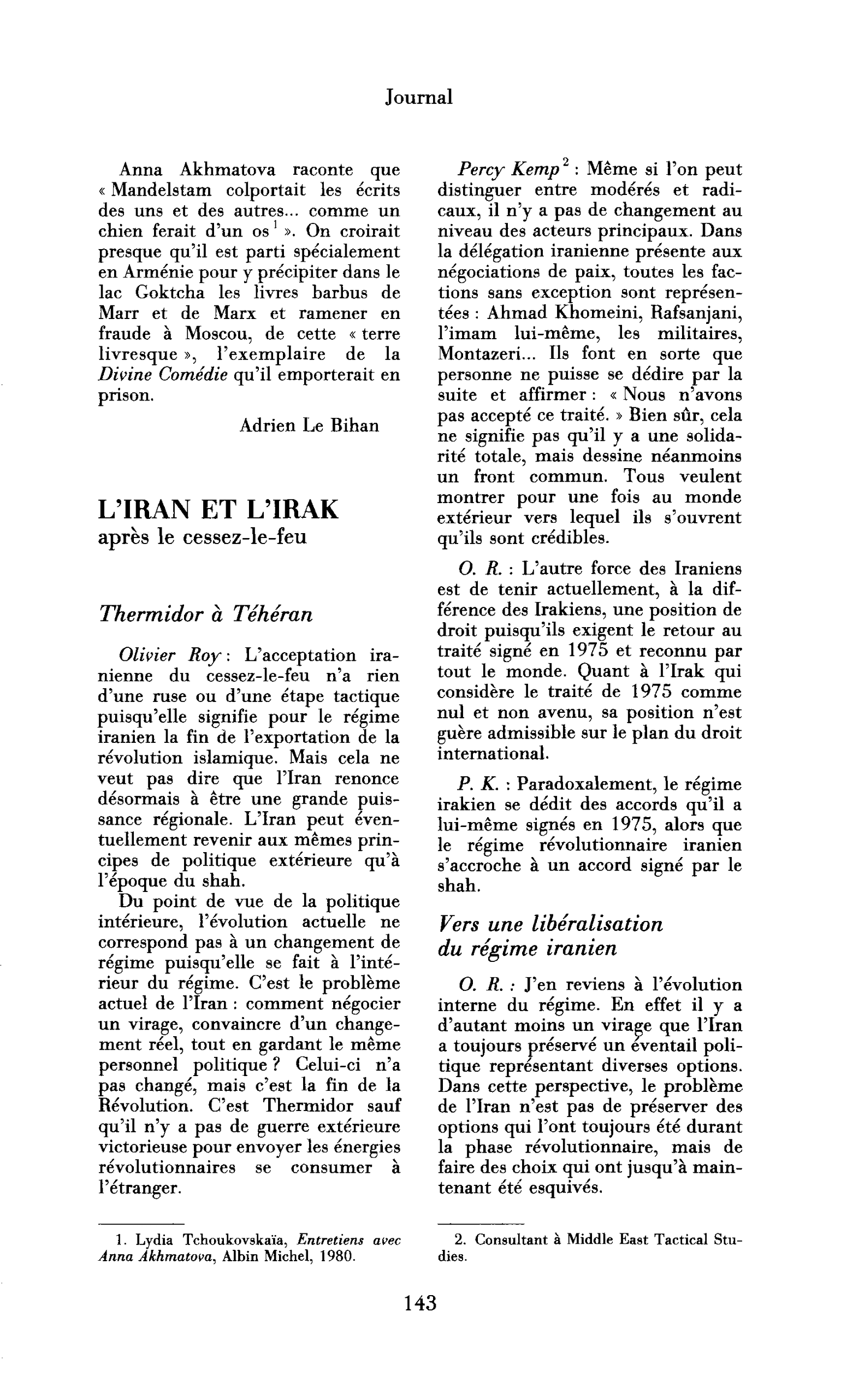 Journal

Anna Akhmatova raconte que « Mandelstam colportait les écrits des uns et des autres... comme un chien ferait d'un os $^{1}$ ». On croirait presque qu'il est parti spécialement en Arménie pour y précipiter dans le lac Goktcha les livres barbus de Marr et de Marx et ramener en fraude à Moscou, de cette « terre livresque », l'exemplaire de la Divine Comédie qu'il emporterait en prison.

Adrien Le Bihan

L'IRAN ET L'IRAK
après le cessez-le-feu

Thermidor à Téhéran

Olivier Roy : L'acceptation iranienne du cessez-le-feu n'a rien d'une ruse ou d'une étape tactique puisqu'elle signifie pour le régime iranien la fin de l'exportation de la révolution islamique. Mais cela ne veut pas dire que l'Iran renonce désormais à être une grande puissance régionale. L'Iran peut éventuellement revenir aux mêmes principes de politique extérieure qu'à l'époque du shah.

Du point de vue de la politique intérieure, l'évolution actuelle ne correspond pas à un changement de régime puisqu'elle se fait à l'intérieur du régime. C'est le problème actuel de l'Iran : comment négocier un virage, convaincre d'un changement réel, tout en gardant le même personnel politique ? Celui-ci n'a pas changé, mais c'est la fin de la Révolution. C'est Thermidor sauf qu'il n'y a pas de guerre extérieure victorieuse pour envoyer les énergies révolutionnaires se consumer à l'étranger.

1. Lydia Tchoukovskaïa, Entretiens avec Anna Akhmatova, Albin Michel, 1980.

Percy Kemp $^{2}$ : Même si l'on peut distinguer entre modérés et radicaux, il n'y a pas de changement au niveau des acteurs principaux. Dans la délégation iranienne présente aux négociations de paix, toutes les factions sans exception sont représentées : Ahmad Khomeini, Rafsanjani, l'imam lui-même, les militaires, Montazeri... Ils font en sorte que personne ne puisse se dédire par la suite et affirmer : « Nous n'avons pas accepté ce traité. » Bien sûr, cela ne signifie pas qu'il y a une solidarité totale, mais dessine néanmoins un front commun. Tous veulent montrer pour une fois au monde extérieur vers lequel ils s'ouvrent qu'ils sont crédibles.

O. R. : L'autre force des Iraniens est de tenir actuellement, à la différence des Irakiens, une position de droit puisqu'ils exigent le retour au traité signé en 1975 et reconnu par tout le monde. Quant à l'Irak qui considère le traité de 1975 comme nul et non avenu, sa position n'est guère admissible sur le plan du droit international.

P. K. : Paradoxalement, le régime irakien se dédit des accords qu'il a lui-même signés en 1975, alors que le régime révolutionnaire iranien s'accroche à un accord signé par le shah.

Vers une libéralisation
du régime iranien

O. R. : J'en reviens à l'évolution interne du régime. En effet il y a d'autant moins un virage que l'Iran a toujours préservé un éventail politique représentant diverses options. Dans cette perspective, le problème de l'Iran n'est pas de préserver des options qui l'ont toujours été durant la phase révolutionnaire, mais de faire des choix qui ont jusqu'à maintenant été esquivés.

2. Consultant à Middle East Tactical Studies.

143